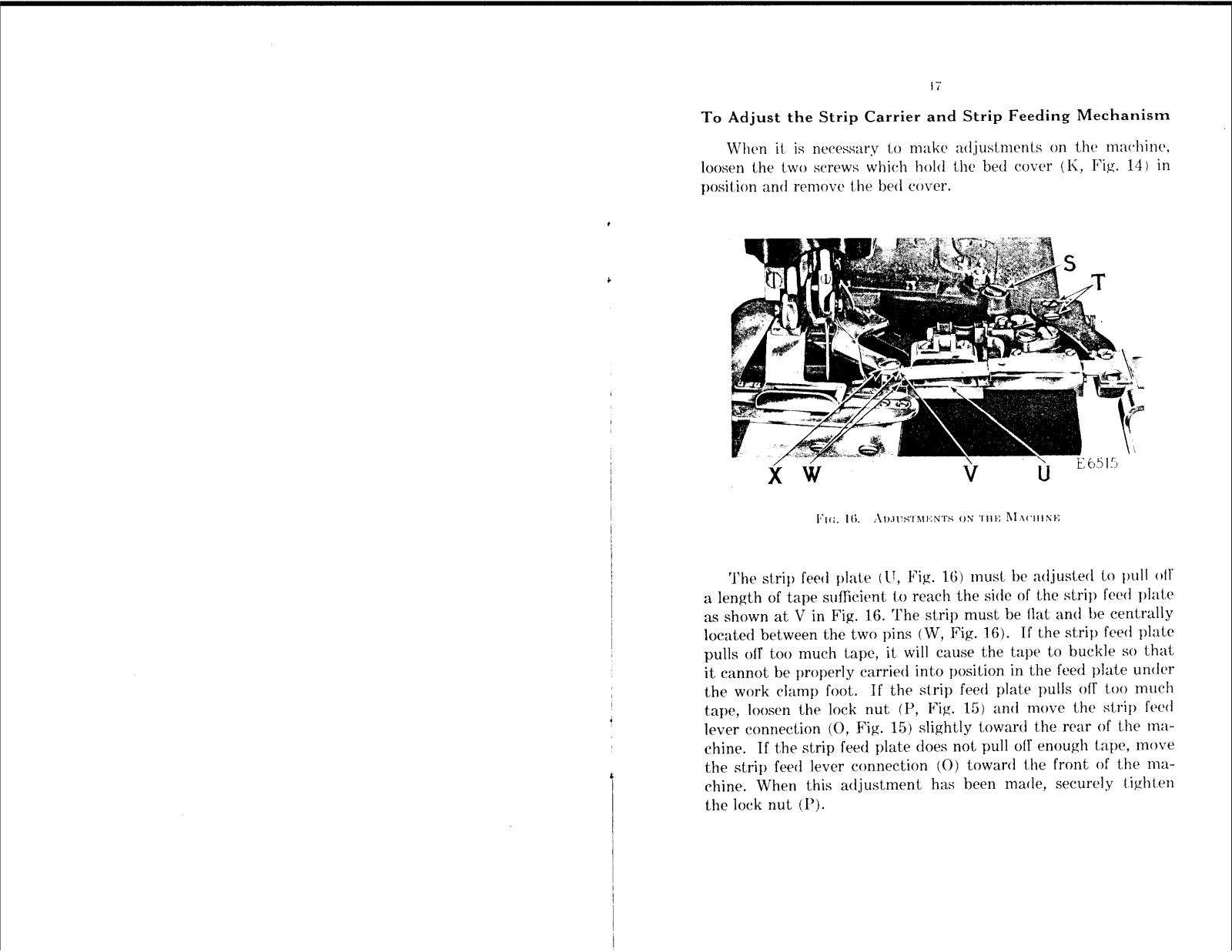 17

To Adjust the Strip Carrier and Strip Feeding Mechanism

When it is necessary to make adjustments on the machine, loosen the two screws which hold the bed cover (K, Fig. 14) in position and remove the bed cover.

S
T
X W V U E6515

Fig. 16. Adjustments on the Machine

The strip feed plate (U, Fig. 16) must be adjusted to pull off a length of tape sufficient to reach the side of the strip feed plate as shown at V in Fig. 16. The strip must be flat and be centrally located between the two pins (W, Fig. 16). If the strip feed plate pulls off too much tape, it will cause the tape to buckle so that it cannot be properly carried into position in the feed plate under the work clamp foot. If the strip feed plate pulls off too much tape, loosen the lock nut (P, Fig. 15) and move the strip feed lever connection (O, Fig. 15) slightly toward the rear of the machine. If the strip feed plate does not pull off enough tape, move the strip feed lever connection (O) toward the front of the machine. When this adjustment has been made, securely tighten the lock nut (P).